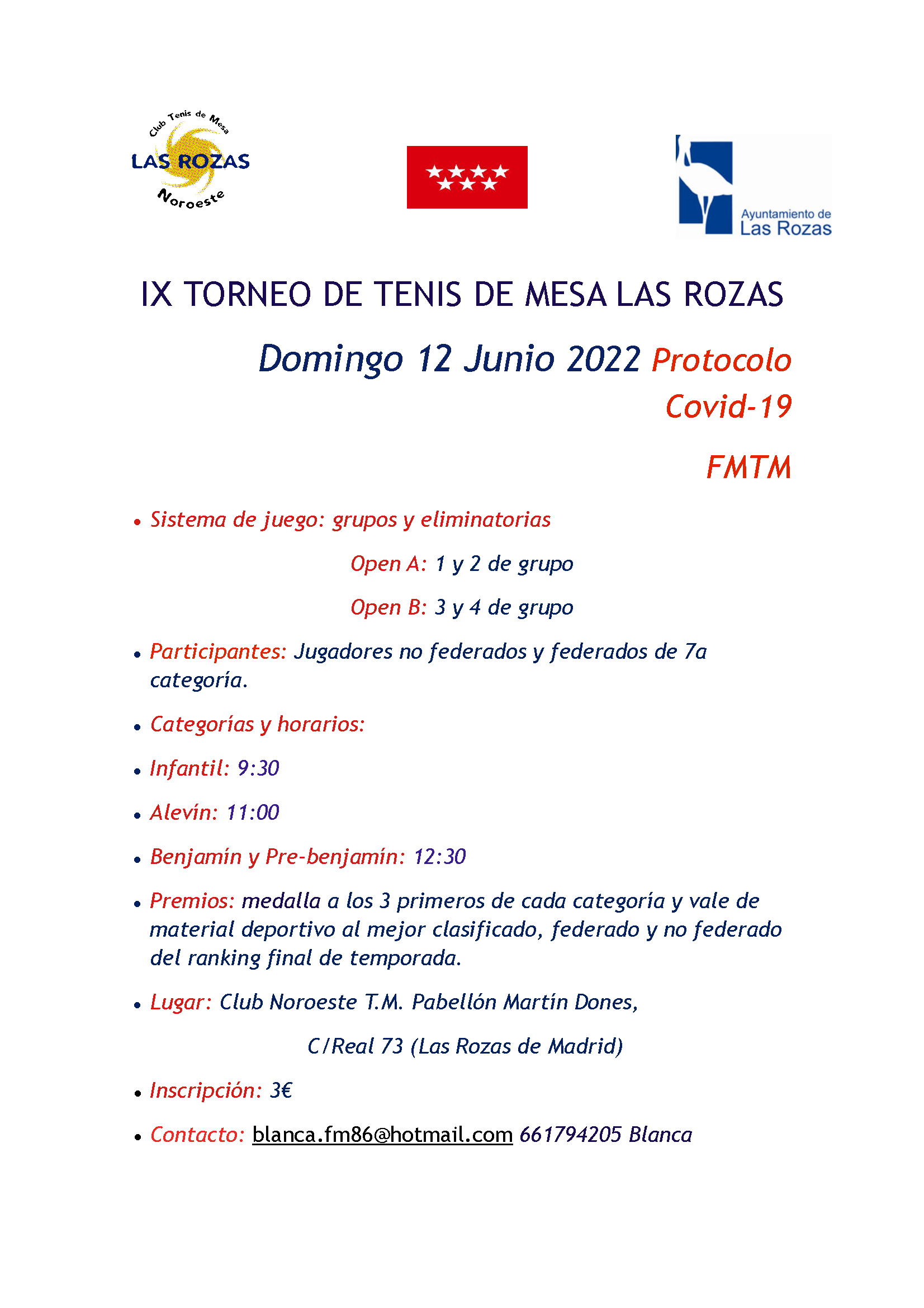 Club Tenis de Mesa
LAS ROZAS
Noroeste

Ayuntamiento de
Las Rozas

IX TORNEO DE TENIS DE MESA LAS ROZAS

Domingo 12 Junio 2022 Protocolo Covid-19

FMTM

• Sistema de juego: grupos y eliminatorias

Open A: 1 y 2 de grupo

Open B: 3 y 4 de grupo

• Participantes: Jugadores no federados y federados de 7a categoría.

• Categorías y horarios:

• Infantil: 9:30

• Alevín: 11:00

• Benjamín y Pre-benjamín: 12:30

• Premios: medalla a los 3 primeros de cada categoría y vale de material deportivo al mejor clasificado, federado y no federado del ranking final de temporada.

• Lugar: Club Noroeste T.M. Pabellón Martín Dones,

C/Real 73 (Las Rozas de Madrid)

• Inscripción: 3€

• Contacto: blanca.fm86@hotmail.com 661794205 Blanca